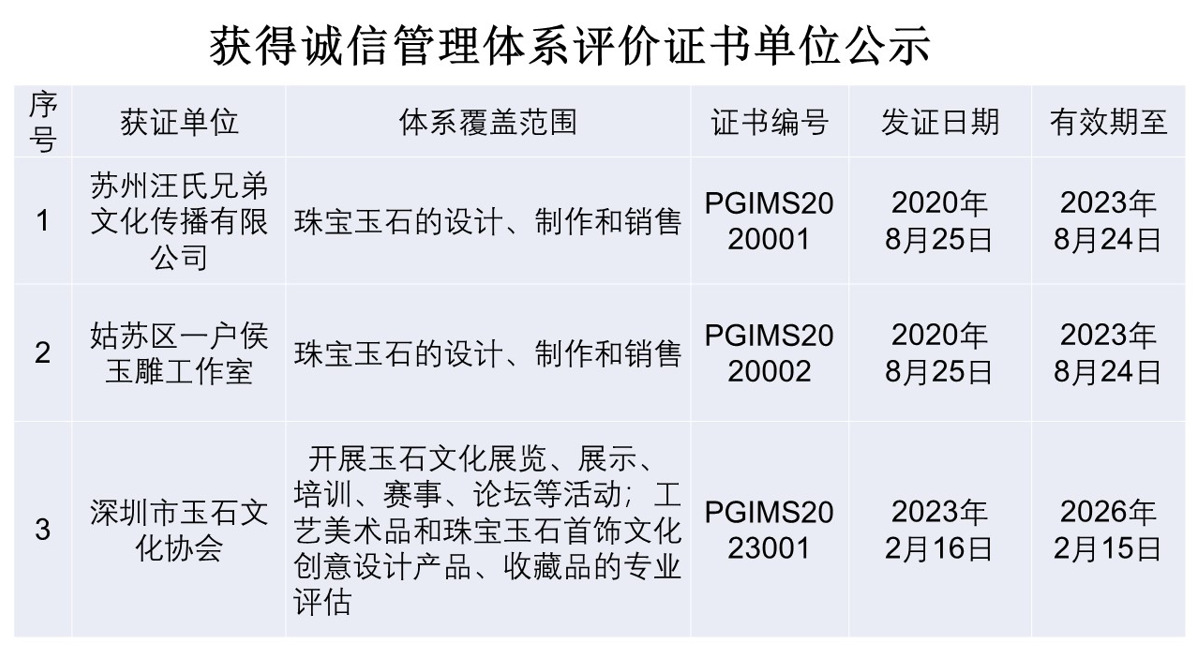 获得诚信管理体系评价证书单位公示

| 序号 | 获证单位 | 体系覆盖范围 | 证书编号 | 发证日期 | 有效期至 |
|---|---|---|---|---|---|
| 1 | 苏州汪氏兄弟文化传播有限公司 | 珠宝玉石的设计、制作和销售 | PGIMS2020001 | 2020年8月25日 | 2023年8月24日 |
| 2 | 姑苏区一户侯玉雕工作室 | 珠宝玉石的设计、制作和销售 | PGIMS2020002 | 2020年8月25日 | 2023年8月24日 |
| 3 | 深圳市玉石文化协会 | 开展玉石文化展览、展示、培训、赛事、论坛等活动；工艺美术品和珠宝玉石首饰文化创意设计产品、收藏品的专业评估 | PGIMS2023001 | 2023年2月16日 | 2026年2月15日 |